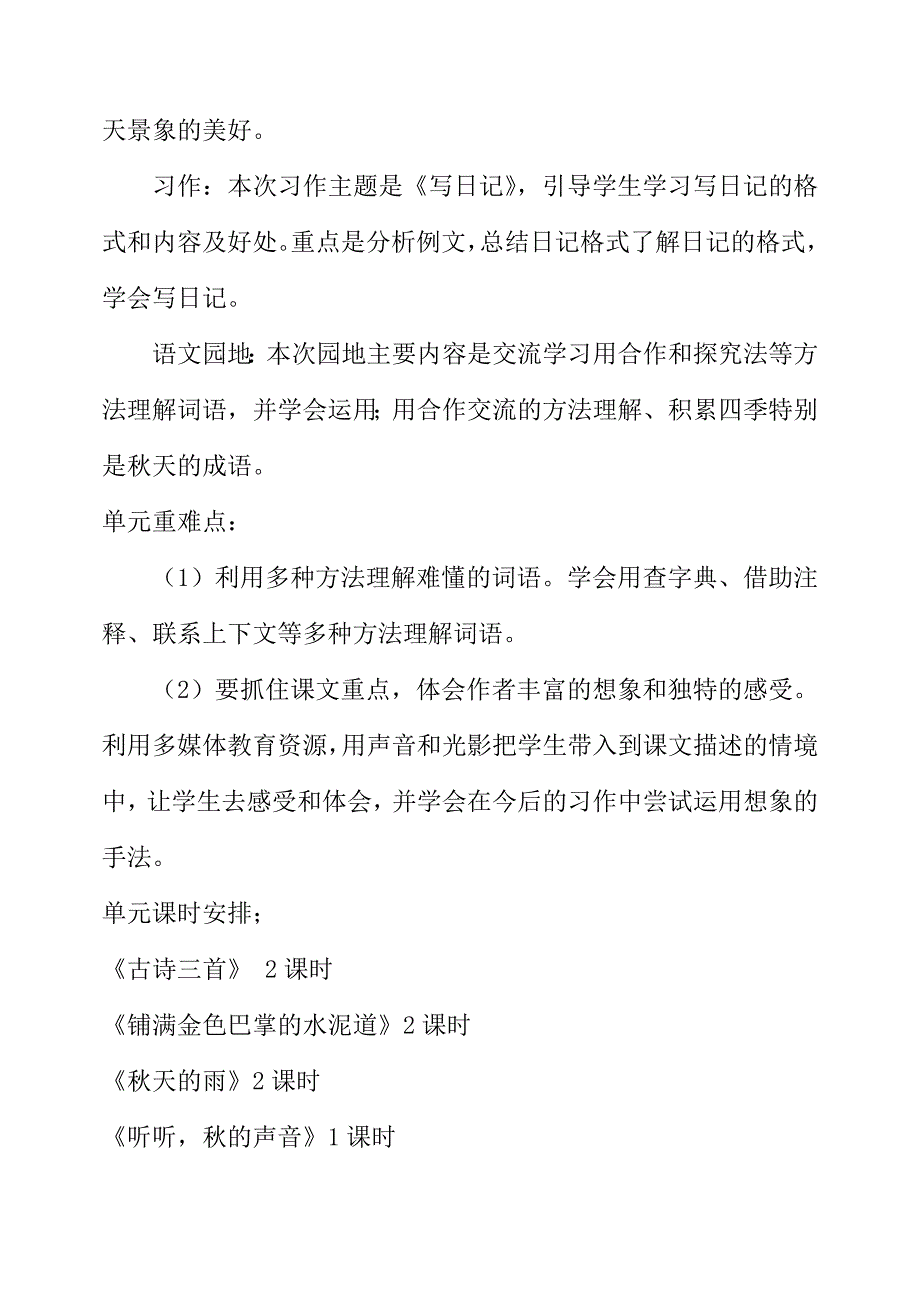 天景象的美好。

习作：本次习作主题是《写日记》，引导学生学习写日记的格式和内容及好处。重点是分析例文，总结日记格式了解日记的格式，学会写日记。

语文园地：本次园地主要内容是交流学习用合作和探究法等方法理解词语，并学会运用；用合作交流的方法理解、积累四季特别是秋天的成语。

单元重难点：

（1）利用多种方法理解难懂的词语。学会用查字典、借助注释、联系上下文等多种方法理解词语。

（2）要抓住课文重点，体会作者丰富的想象和独特的感受。利用多媒体教育资源，用声音和光影把学生带入到课文描述的情境中，让学生去感受和体会，并学会在今后的习作中尝试运用想象的手法。

单元课时安排；

《古诗三首》 2课时

《铺满金色巴掌的水泥道》2课时

《秋天的雨》2课时

《听听，秋的声音》1课时